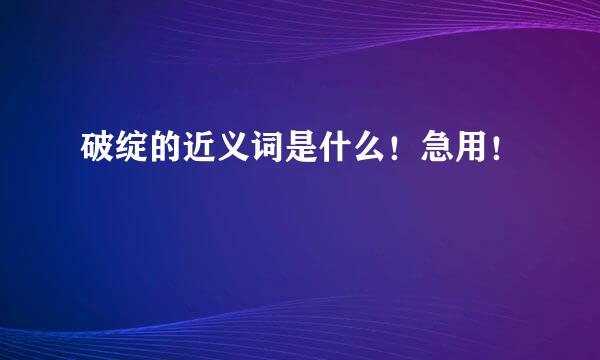 破绽的近义词是什么！急用！